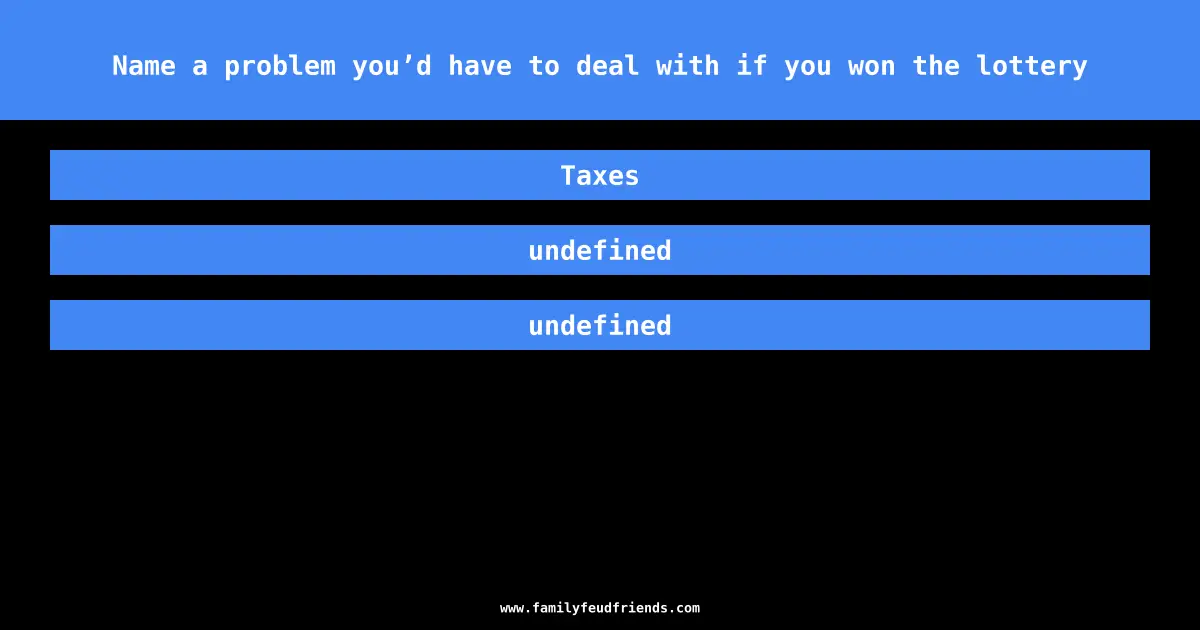 Name a problem you’d have to deal with if you won the lottery

Taxes

undefined

undefined

www.familyfeudfriends.com